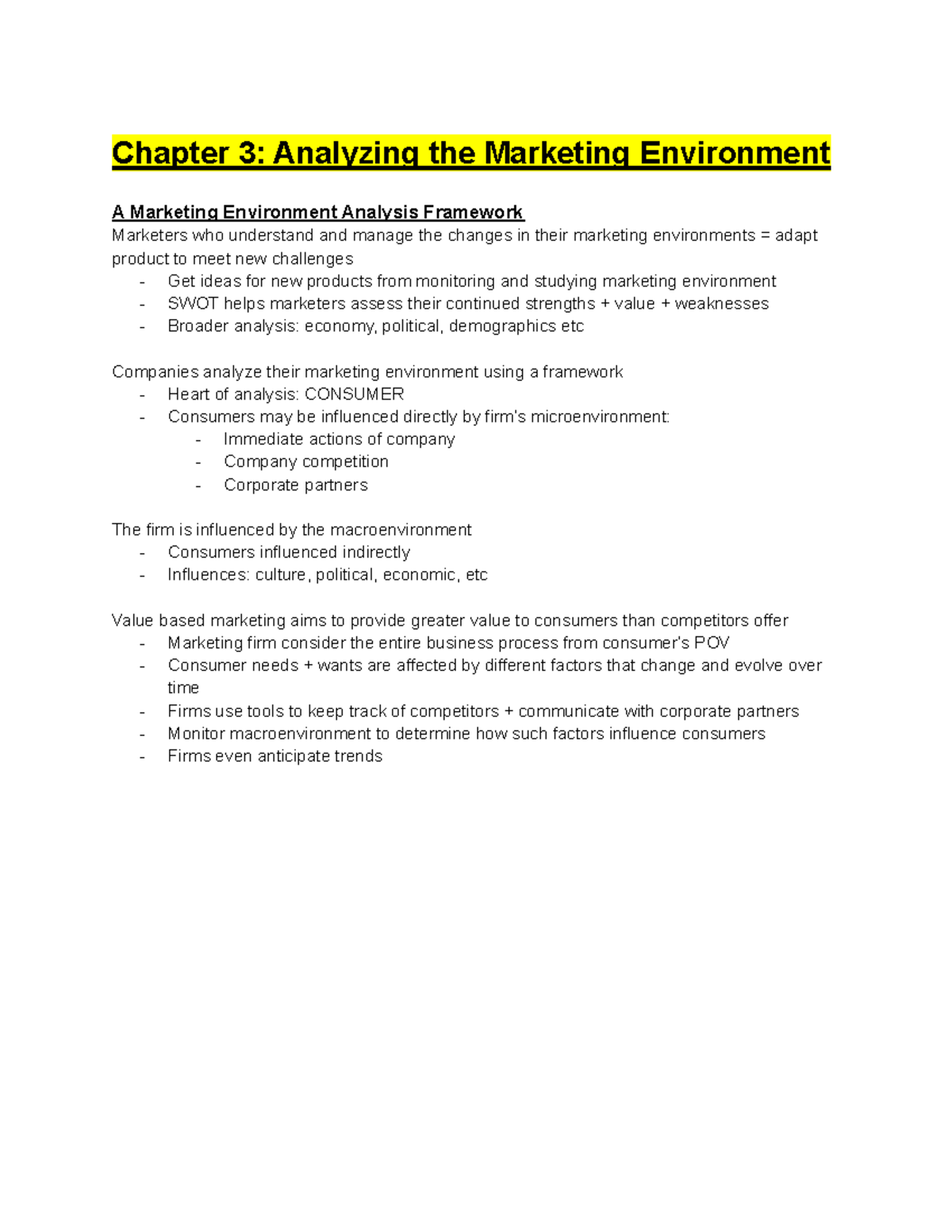 Chapter 3: Analyzing the Marketing Environment

A Marketing Environment Analysis Framework

Marketers who understand and manage the changes in their marketing environments = adapt product to meet new challenges

- Get ideas for new products from monitoring and studying marketing environment
- SWOT helps marketers assess their continued strengths + value + weaknesses
- Broader analysis: economy, political, demographics etc

Companies analyze their marketing environment using a framework

- Heart of analysis: CONSUMER
- Consumers may be influenced directly by firm's microenvironment:
- Immediate actions of company
- Company competition
- Corporate partners

The firm is influenced by the macroenvironment

- Consumers influenced indirectly
- Influences: culture, political, economic, etc

Value based marketing aims to provide greater value to consumers than competitors offer

- Marketing firm consider the entire business process from consumer's POV
- Consumer needs + wants are affected by different factors that change and evolve over time
- Firms use tools to keep track of competitors + communicate with corporate partners
- Monitor macroenvironment to determine how such factors influence consumers
- Firms even anticipate trends